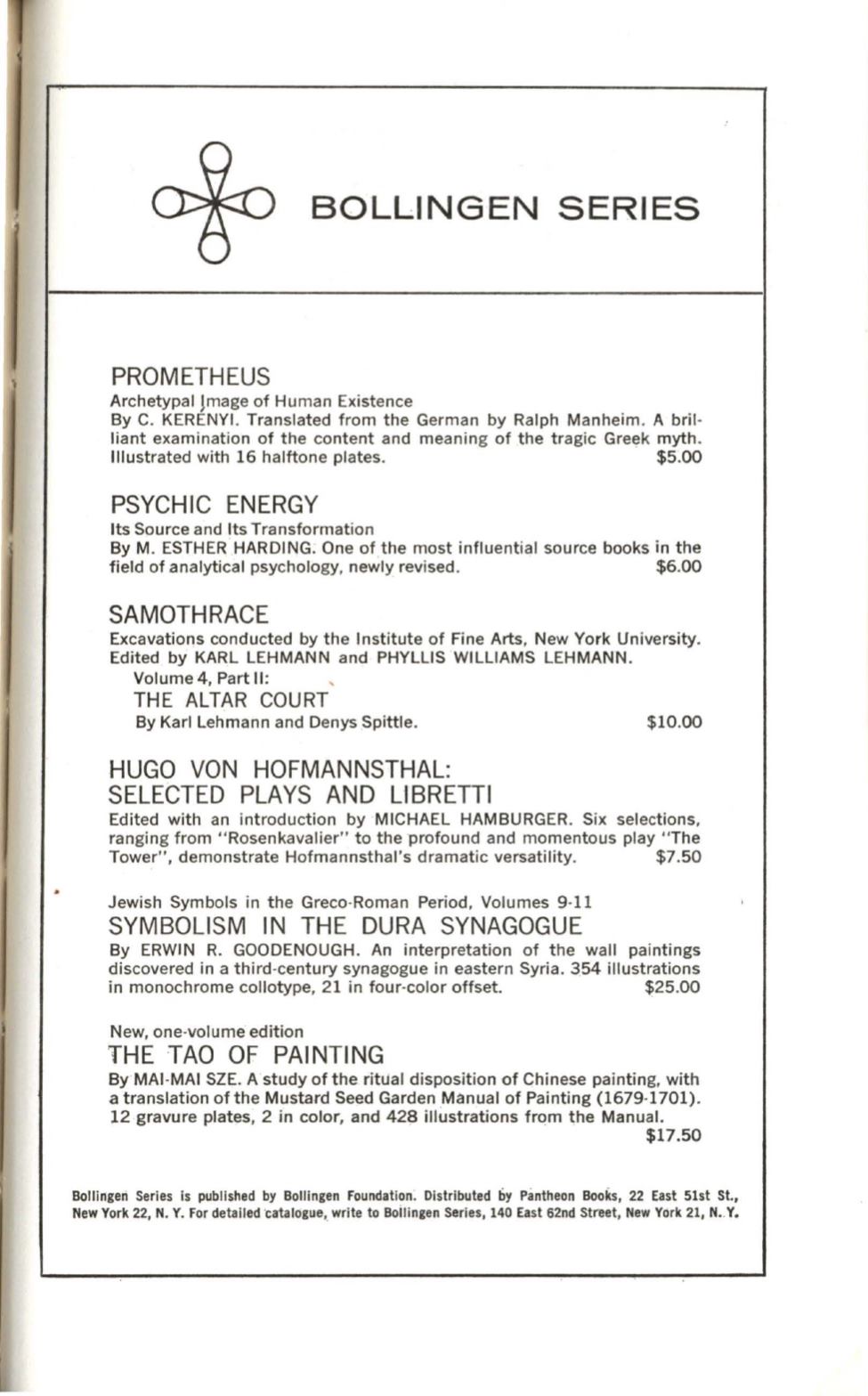 BOLLINGEN SERIES

PROMETHEUS
Archetypal Image of Human Existence
By C. KERÉNYI. Translated from the German by Ralph Manheim. A brilliant examination of the content and meaning of the tragic Greek myth. Illustrated with 16 halftone plates. $5.00

PSYCHIC ENERGY
Its Source and Its Transformation
By M. ESTHER HARDING. One of the most influential source books in the field of analytical psychology, newly revised. $6.00

SAMOTHRACE
Excavations conducted by the Institute of Fine Arts, New York University. Edited by KARL LEHMANN and PHYLLIS WILLIAMS LEHMANN.
Volume 4, Part II:
THE ALTAR COURT
By Karl Lehmann and Denys Spittle. $10.00

HUGO VON HOFMANNSTHAL: SELECTED PLAYS AND LIBRETTI
Edited with an introduction by MICHAEL HAMBURGER. Six selections, ranging from "Rosenkavalier" to the profound and momentous play "The Tower", demonstrate Hofmannsthal's dramatic versatility. $7.50

Jewish Symbols in the Greco-Roman Period, Volumes 9-11
SYMBOLISM IN THE DURA SYNAGOGUE
By ERWIN R. GOODENOUGH. An interpretation of the wall paintings discovered in a third-century synagogue in eastern Syria. 354 illustrations in monochrome collotype, 21 in four-color offset. $25.00

New, one-volume edition
THE TAO OF PAINTING
By MAI-MAI SZE. A study of the ritual disposition of Chinese painting, with a translation of the Mustard Seed Garden Manual of Painting (1679-1701). 12 gravure plates, 2 in color, and 428 illustrations from the Manual. $17.50

Bollingen Series is published by Bollingen Foundation. Distributed by Pantheon Books, 22 East 51st St., New York 22, N. Y. For detailed catalogue, write to Bollingen Series, 140 East 62nd Street, New York 21, N. Y.